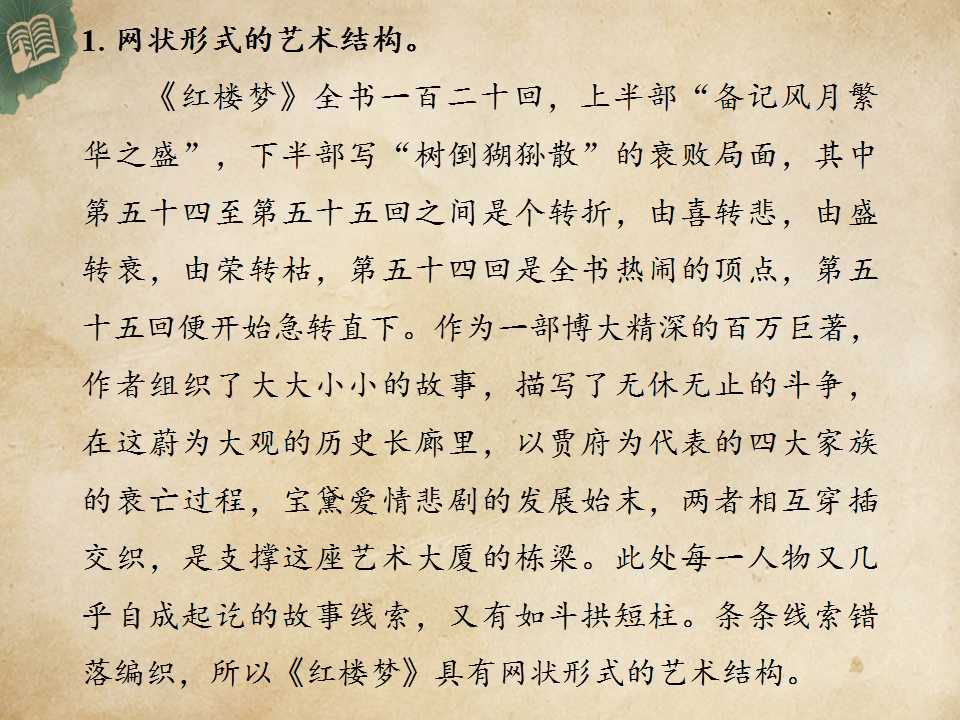 1. 网状形式的艺术结构。

《红楼梦》全书一百二十回，上半部“备记风月繁华之盛”，下半部写“树倒猢狲散”的衰败局面，其中第五十四至第五十五回之间是个转折，由喜转悲，由盛转衰，由荣转枯，第五十四回是全书热闹的顶点，第五十五回便开始急转直下。作为一部博大精深的百万巨著，作者组织了大大小小的故事，描写了无休无止的斗争，在这蔚为大观的历史长廊里，以贾府为代表的四大家族的衰亡过程，宝黛爱情悲剧的发展始末，两者相互穿插交织，是支撑这座艺术大厦的栋梁。此处每一人物又几乎自成起讫的故事线索，又有如斗拱短柱。条条线索错落编织，所以《红楼梦》具有网状形式的艺术结构。